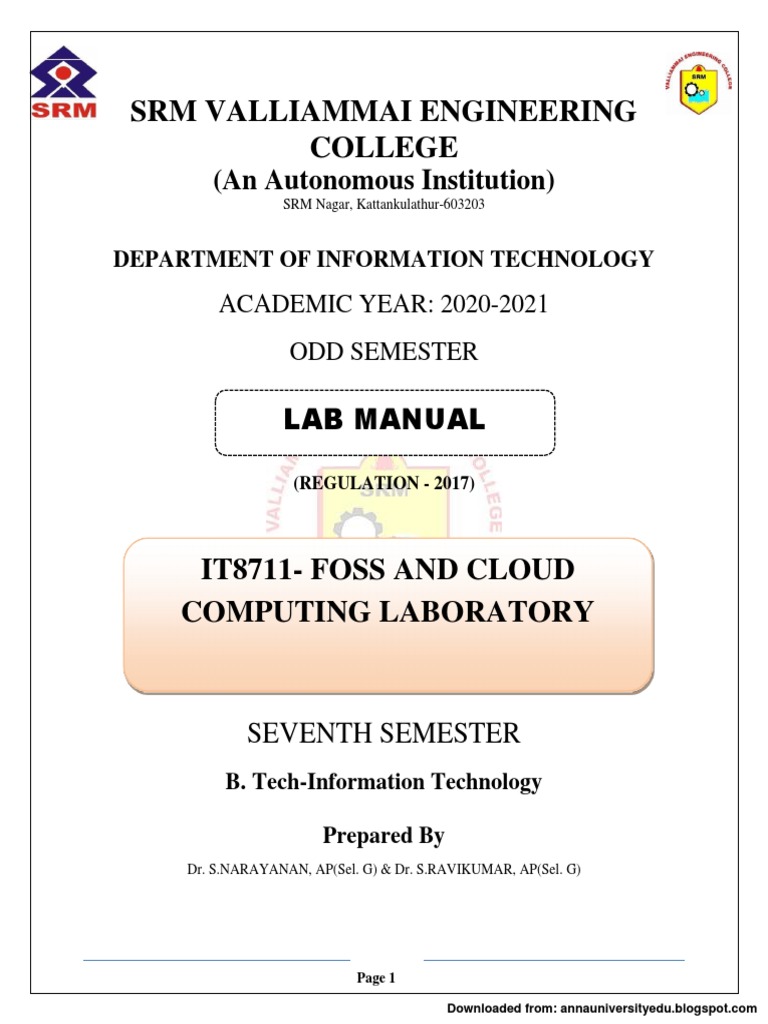 SRM

VALLIAMMAI ENGINEERING COLLEGE
SRM

SRM VALLIAMMAI ENGINEERING COLLEGE
(An Autonomous Institution)
SRM Nagar, Kattankulathur-603203

DEPARTMENT OF INFORMATION TECHNOLOGY

ACADEMIC YEAR: 2020-2021

ODD SEMESTER

LAB MANUAL

(REGULATION - 2017)

IT8711- FOSS AND CLOUD COMPUTING LABORATORY

SEVENTH SEMESTER

B. Tech-Information Technology

Prepared By

Dr. S.NARAYANAN, AP(Sel. G) & Dr. S.RAVIKUMAR, AP(Sel. G)

Page 1

Downloaded from: annauniversityedu.blogspot.com